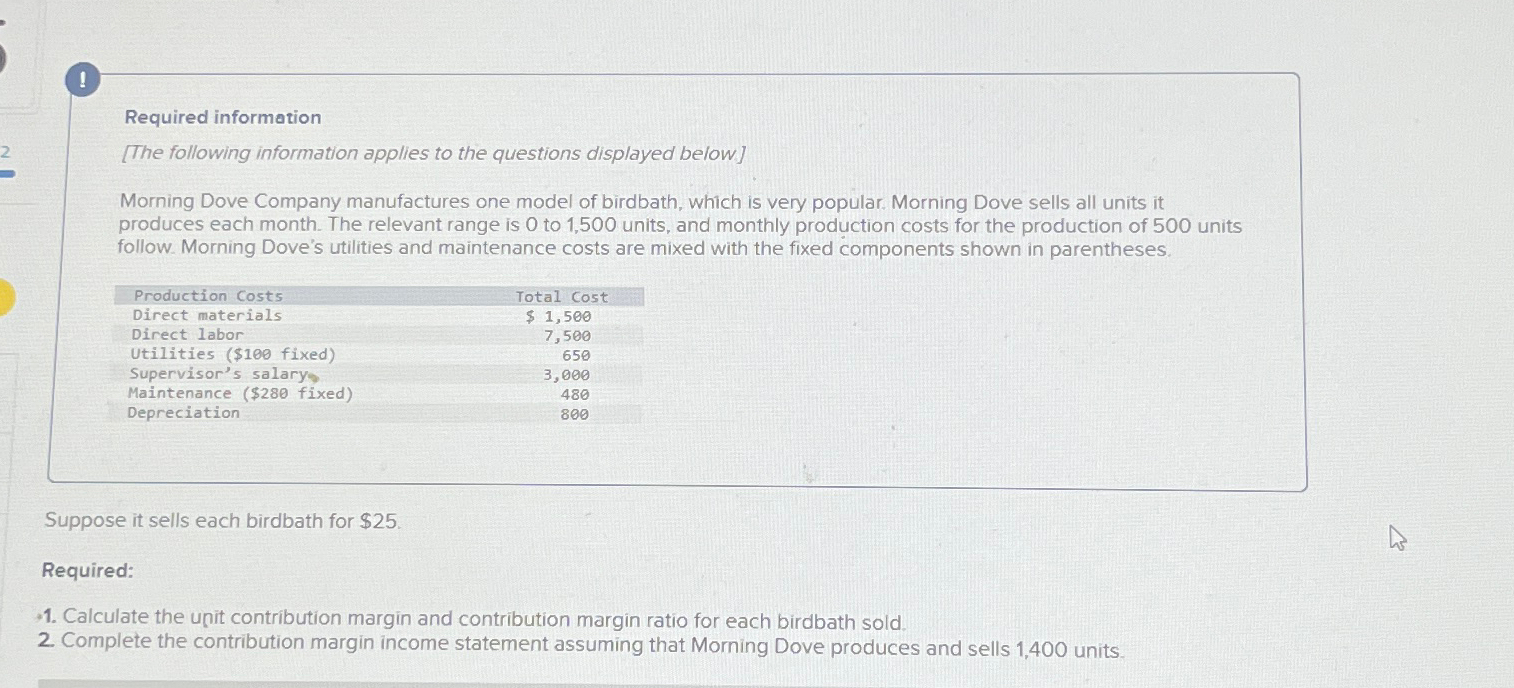 2

!

Required information

[The following information applies to the questions displayed below.]

Morning Dove Company manufactures one model of birdbath, which is very popular. Morning Dove sells all units it produces each month. The relevant range is 0 to 1,500 units, and monthly production costs for the production of 500 units follow. Morning Dove's utilities and maintenance costs are mixed with the fixed components shown in parentheses.

| Production Costs | Total Cost |
|---|---|
| Direct materials | $ 1,500 |
| Direct labor | 7,500 |
| Utilities ($100 fixed) | 650 |
| Supervisor's salary | 3,000 |
| Maintenance ($280 fixed) | 480 |
| Depreciation | 800 |

Suppose it sells each birdbath for $25.

Required:

1. Calculate the unit contribution margin and contribution margin ratio for each birdbath sold.
2. Complete the contribution margin income statement assuming that Morning Dove produces and sells 1,400 units.